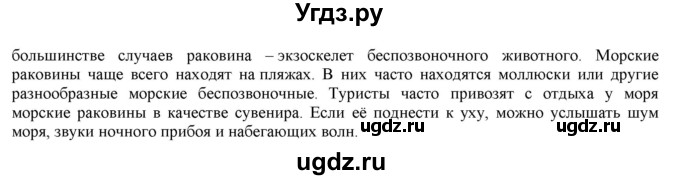 Угдз.ру

большинстве случаев раковина – экзоскелет беспозвоночного животного. Морские раковины чаще всего находят на пляжах. В них часто находятся моллюски или другие разнообразные морские беспозвоночные. Туристы часто привозят с отдыха у моря морские раковины в качестве сувенира. Если её поднести к уху, можно услышать шум моря, звуки ночного прибоя и набегающих волн.

ugdz.ru

ugdz.ru

ugdz.ru